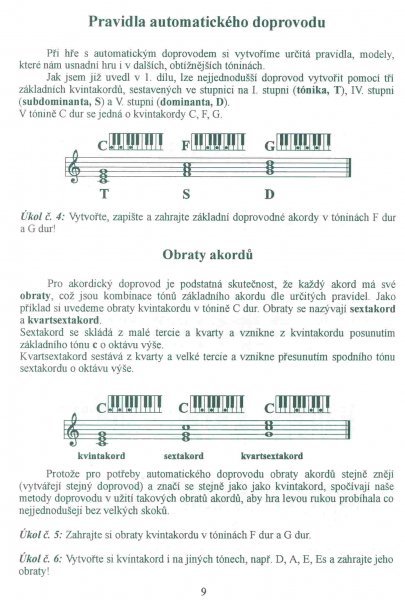 Pravidla automatického doprovodu

Při hře s automatickým doprovodem si vytvoříme určitá pravidla, modely, které nám usnadní hru i v dalších, obtížnějších tóninách.
Jak jsem již uvedl v 1. dílu, lze nejjednodušší doprovod vytvořit pomocí tří základních kvintakordů, sestavených ve stupnici na I. stupni (tónika, T), IV. stupni (subdominanta, S) a V. stupni (dominanta, D).
V tónině C dur se jedná o kvintakordy C, F, G.

C F G

T S D

Úkol č. 4: Vytvořte, zapište a zahrajte základní doprovodné akordy v tóninách F dur a G dur!

Obraty akordů

Pro akordický doprovod je podstatná skutečnost, že každý akord má své obraty, což jsou kombinace tónů základního akordu dle určitých pravidel. Jako příklad si uvedeme obraty kvintakordu v tónině C dur. Obraty se nazývají sextakord a kvartsextakord.
Sextakord se skládá z malé tercie a kvarty a vznikne z kvintakordu posunutím základního tónu c o oktávu výše.
Kvartsextakord sestává z kvarty a velké tercie a vznikne přesunutím spodního tónu sextakordu o oktávu výše.

C C C

kvintakord sextakord kvartsextakord

Protože pro potřeby automatického doprovodu obraty akordů stejně znějí (vytvářejí stejný doprovod) a značí se stejně jako jako kvintakord, spočívají naše metody doprovodu v užití takových obratů akordů, aby hra levou rukou probíhala co nejjednodušeji bez velkých skoků.

Úkol č. 5: Zahrajte si obraty kvintakordu v tóninách F dur a G dur.

Úkol č. 6: Vytvořte si kvintakord i na jiných tónech, např. D, A, E, Es a zahrajte jeho obraty!

9